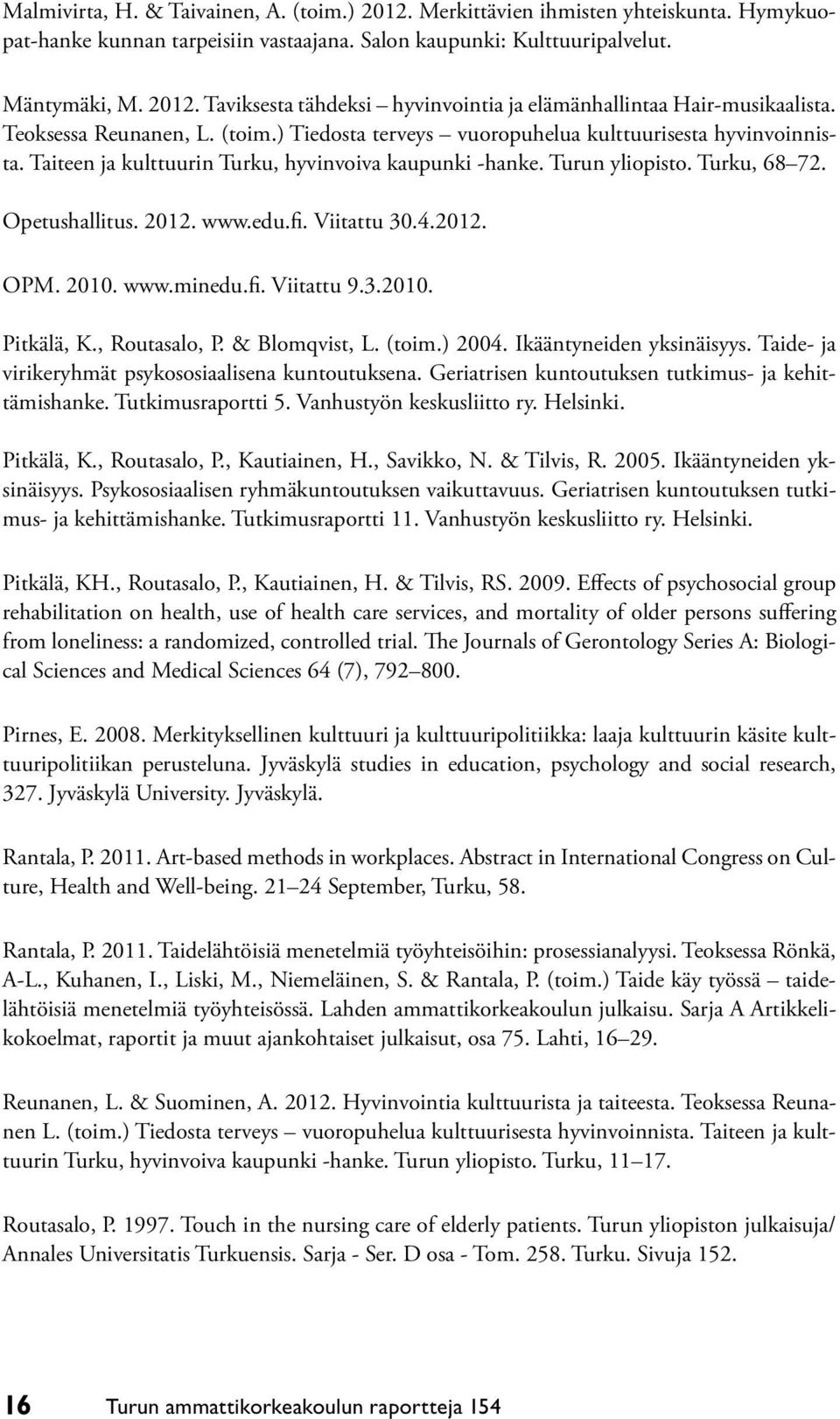 Malmivirta, H. & Taivainen, A. (toim.) 2012. Merkittävien ihmisten yhteiskunta. Hymykuopat-hanke kunnan tarpeisiin vastaajana. Salon kaupunki: Kulttuuripalvelut.

Mäntymäki, M. 2012. Taviksesta tähdeksi – hyvinvointia ja elämänhallintaa Hair-musikaalista. Teoksessa Reunanen, L. (toim.) Tiedosta terveys – vuoropuhelua kulttuurisesta hyvinvoinnista. Taiteen ja kulttuurin Turku, hyvinvoiva kaupunki -hanke. Turun yliopisto. Turku, 68–72.

Opetushallitus. 2012. www.edu.fi. Viitattu 30.4.2012.

OPM. 2010. www.minedu.fi. Viitattu 9.3.2010.

Pitkälä, K., Routasalo, P. & Blomqvist, L. (toim.) 2004. Ikääntyneiden yksinäisyys. Taide- ja virikeryhmät psykososiaalisena kuntoutuksena. Geriatrisen kuntoutuksen tutkimus- ja kehittämishanke. Tutkimusraportti 5. Vanhustyön keskusliitto ry. Helsinki.

Pitkälä, K., Routasalo, P., Kautiainen, H., Savikko, N. & Tilvis, R. 2005. Ikääntyneiden yksinäisyys. Psykososiaalisen ryhmäkuntoutuksen vaikuttavuus. Geriatrisen kuntoutuksen tutkimus- ja kehittämishanke. Tutkimusraportti 11. Vanhustyön keskusliitto ry. Helsinki.

Pitkälä, KH., Routasalo, P., Kautiainen, H. & Tilvis, RS. 2009. Effects of psychosocial group rehabilitation on health, use of health care services, and mortality of older persons suffering from loneliness: a randomized, controlled trial. The Journals of Gerontology Series A: Biological Sciences and Medical Sciences 64 (7), 792–800.

Pirnes, E. 2008. Merkityksellinen kulttuuri ja kulttuuripolitiikka: laaja kulttuurin käsite kulttuuripolitiikan perusteluna. Jyväskylä studies in education, psychology and social research, 327. Jyväskylä University. Jyväskylä.

Rantala, P. 2011. Art-based methods in workplaces. Abstract in International Congress on Culture, Health and Well-being. 21–24 September, Turku, 58.

Rantala, P. 2011. Taidelähtöisiä menetelmiä työyhteisöihin: prosessianalyysi. Teoksessa Rönkä, A-L., Kuhanen, I., Liski, M., Niemeläinen, S. & Rantala, P. (toim.) Taide käy työssä – taidelähtöisiä menetelmiä työyhteisössä. Lahden ammattikorkeakoulun julkaisu. Sarja A Artikkelikokoelmat, raportit ja muut ajankohtaiset julkaisut, osa 75. Lahti, 16–29.

Reunanen, L. & Suominen, A. 2012. Hyvinvointia kulttuurista ja taiteesta. Teoksessa Reunanen L. (toim.) Tiedosta terveys – vuoropuhelua kulttuurisesta hyvinvoinnista. Taiteen ja kulttuurin Turku, hyvinvoiva kaupunki -hanke. Turun yliopisto. Turku, 11–17.

Routasalo, P. 1997. Touch in the nursing care of elderly patients. Turun yliopiston julkaisuja/ Annales Universitatis Turkuensis. Sarja - Ser. D osa - Tom. 258. Turku. Sivuja 152.

16 Turun ammattikorkeakoulun raportteja 154